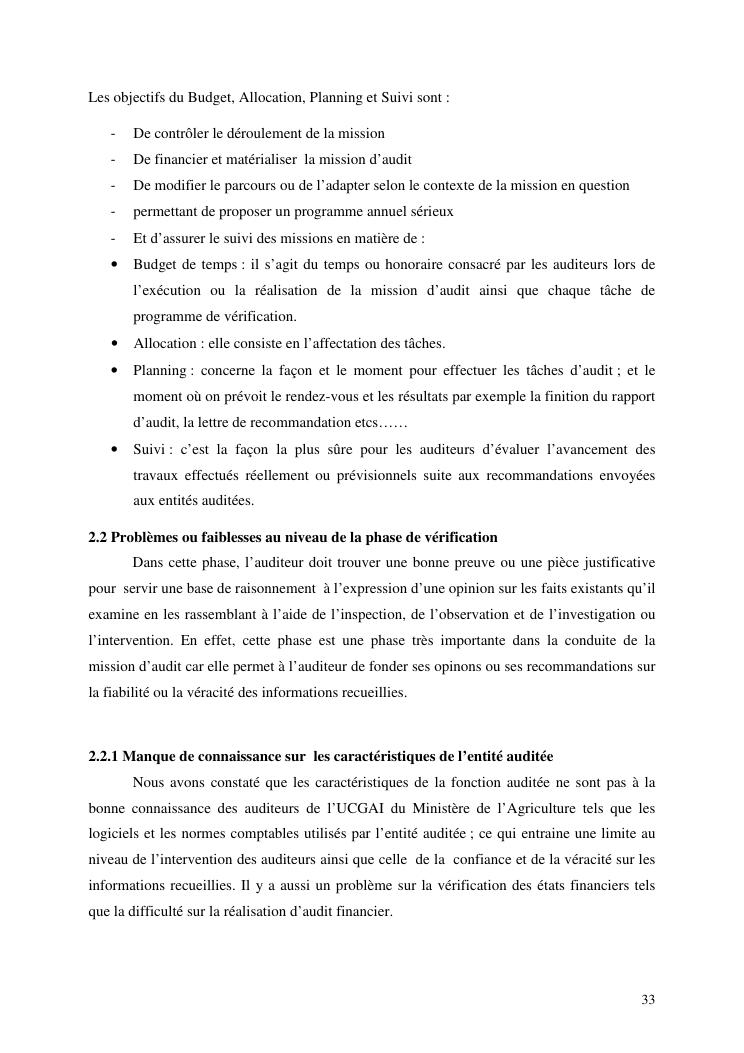 Les objectifs du Budget, Allocation, Planning et Suivi sont :

- De contrôler le déroulement de la mission
- De financier et matérialiser la mission d'audit
- De modifier le parcours ou de l'adapter selon le contexte de la mission en question
- permettant de proposer un programme annuel sérieux
- Et d'assurer le suivi des missions en matière de :

• Budget de temps : il s'agit du temps ou honoraire consacré par les auditeurs lors de l'exécution ou la réalisation de la mission d'audit ainsi que chaque tâche de programme de vérification.
• Allocation : elle consiste en l'affectation des tâches.
• Planning : concerne la façon et le moment pour effectuer les tâches d'audit ; et le moment où on prévoit le rendez-vous et les résultats par exemple la finition du rapport d'audit, la lettre de recommandation etcs……
• Suivi : c'est la façon la plus sûre pour les auditeurs d'évaluer l'avancement des travaux effectués réellement ou prévisionnels suite aux recommandations envoyées aux entités auditées.

2.2 Problèmes ou faiblesses au niveau de la phase de vérification

Dans cette phase, l'auditeur doit trouver une bonne preuve ou une pièce justificative pour servir une base de raisonnement à l'expression d'une opinion sur les faits existants qu'il examine en les rassemblant à l'aide de l'inspection, de l'observation et de l'investigation ou l'intervention. En effet, cette phase est une phase très importante dans la conduite de la mission d'audit car elle permet à l'auditeur de fonder ses opinons ou ses recommandations sur la fiabilité ou la véracité des informations recueillies.

2.2.1 Manque de connaissance sur les caractéristiques de l'entité auditée

Nous avons constaté que les caractéristiques de la fonction auditée ne sont pas à la bonne connaissance des auditeurs de l'UCGAI du Ministère de l'Agriculture tels que les logiciels et les normes comptables utilisés par l'entité auditée ; ce qui entraine une limite au niveau de l'intervention des auditeurs ainsi que celle de la confiance et de la véracité sur les informations recueillies. Il y a aussi un problème sur la vérification des états financiers tels que la difficulté sur la réalisation d'audit financier.

33